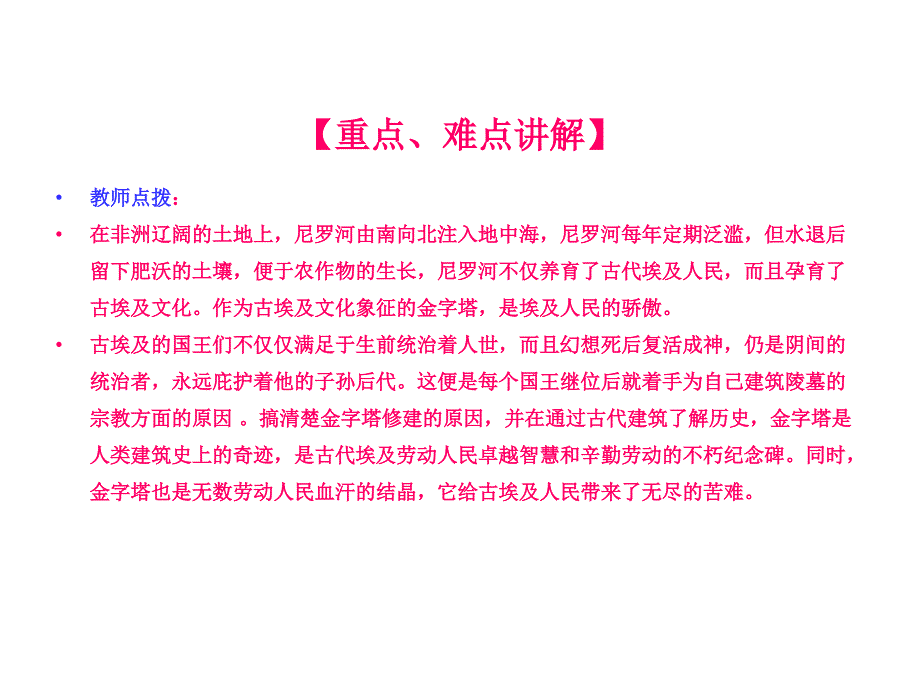 【重点、难点讲解】

• 教师点拨：

• 在非洲辽阔的土地上，尼罗河由南向北注入地中海，尼罗河每年定期泛滥，但水退后留下肥沃的土壤，便于农作物的生长，尼罗河不仅养育了古代埃及人民，而且孕育了古埃及文化。作为古埃及文化象征的金字塔，是埃及人民的骄傲。

• 古埃及的国王们不仅仅满足于生前统治着人世，而且幻想死后复活成神，仍是阴间的统治者，永远庇护着他的子孙后代。这便是每个国王继位后就着手为自己建筑陵墓的宗教方面的原因 。搞清楚金字塔修建的原因，并在通过古代建筑了解历史，金字塔是人类建筑史上的奇迹，是古代埃及劳动人民卓越智慧和辛勤劳动的不朽纪念碑。同时，金字塔也是无数劳动人民血汗的结晶，它给古埃及人民带来了无尽的苦难。